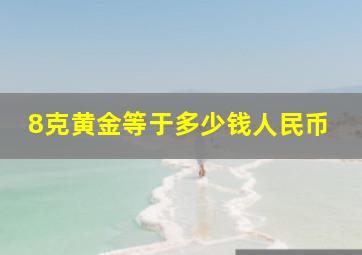 8克黄金等于多少钱人民币